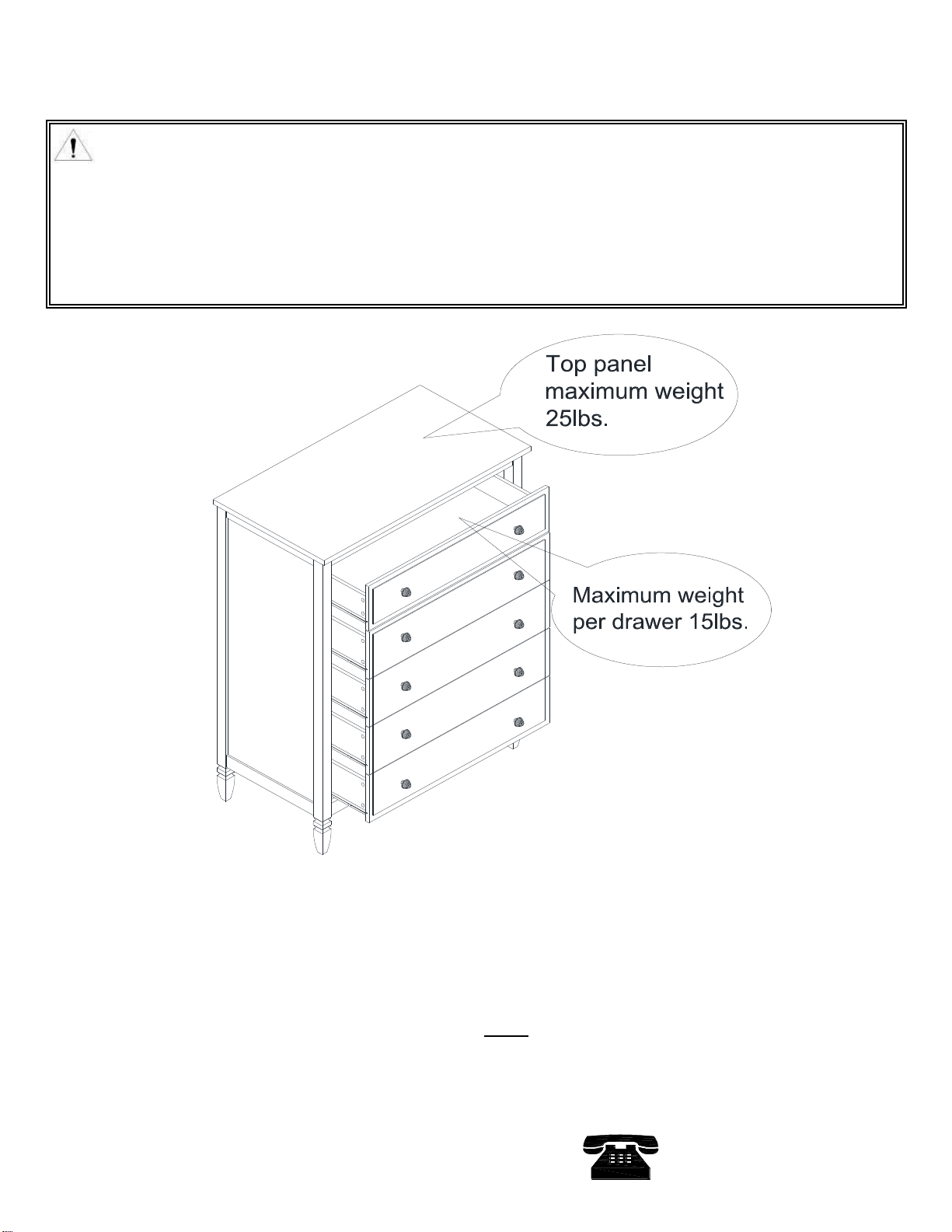 Top panel maximum weight 25lbs.

Maximum weight per drawer 15lbs.